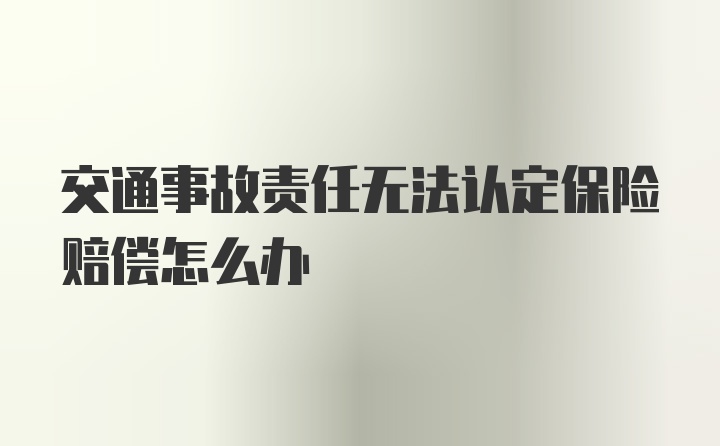 交通事故责任无法认定保险赔偿怎么办